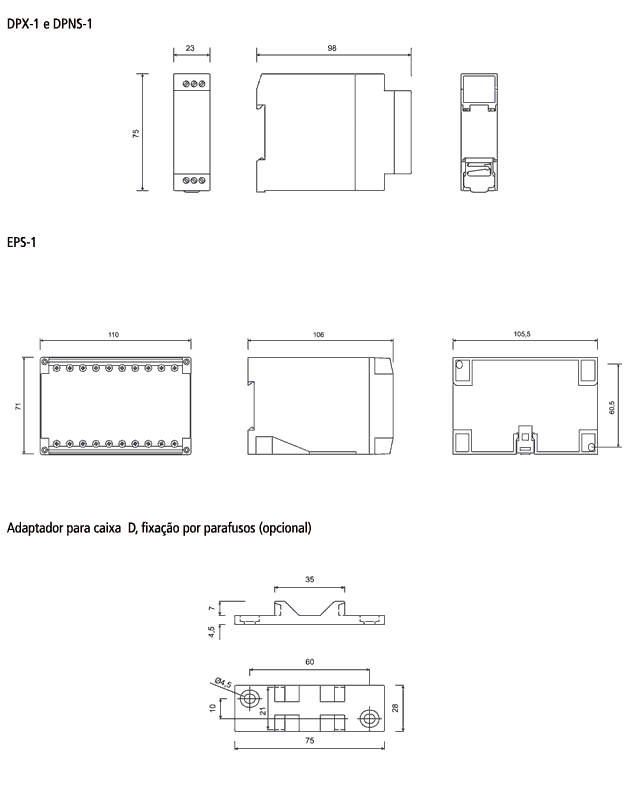 DPX-1 e DPNS-1

23

98

75

EPS-1

110

106

105,5

71

60,5

Adaptador para caixa D, fixação por parafusos (opcional)

35

7

4,5

60

Ø4,5

10

21

28

75